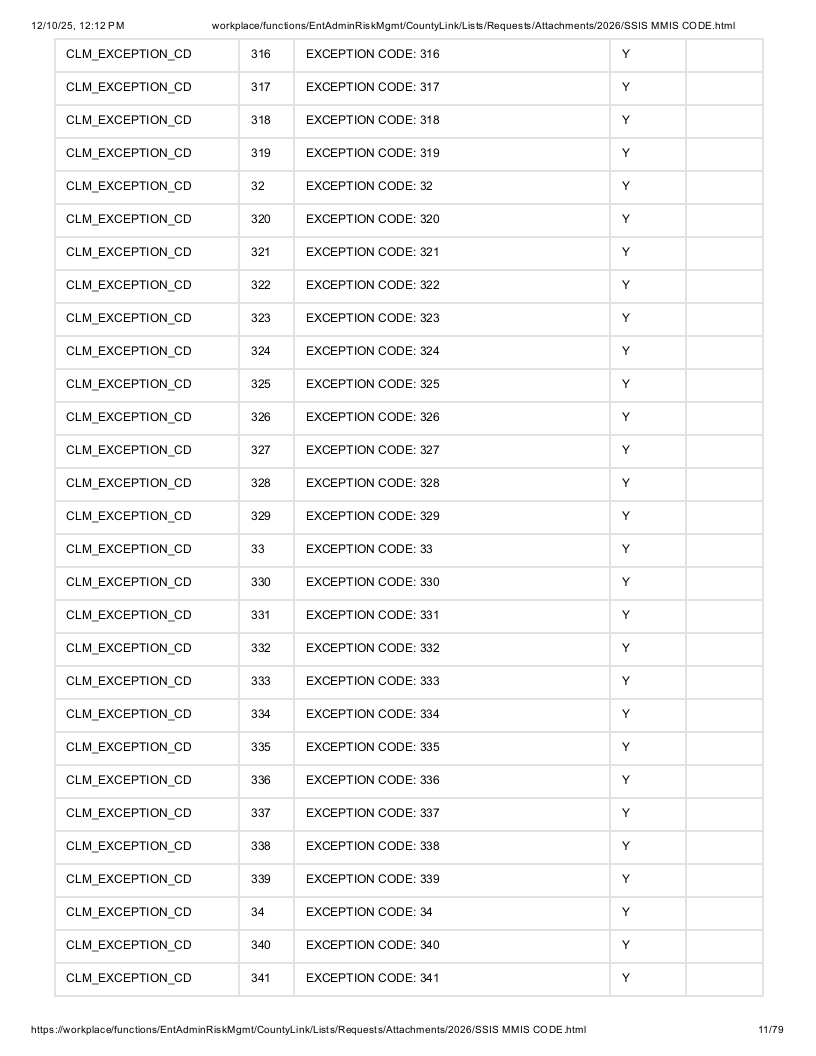 12/10/25, 12:12 PM workplace/functions/EntAdminRiskMgmt/CountyLink/Lists/Requests/Attachments/2026/SSIS MMIS CODE.html

| CLM_EXCEPTION_CD | 316 | EXCEPTION CODE: 316 | Y | |
|---|---|---|---|---|
| CLM_EXCEPTION_CD | 317 | EXCEPTION CODE: 317 | Y | |
| CLM_EXCEPTION_CD | 318 | EXCEPTION CODE: 318 | Y | |
| CLM_EXCEPTION_CD | 319 | EXCEPTION CODE: 319 | Y | |
| CLM_EXCEPTION_CD | 32 | EXCEPTION CODE: 32 | Y | |
| CLM_EXCEPTION_CD | 320 | EXCEPTION CODE: 320 | Y | |
| CLM_EXCEPTION_CD | 321 | EXCEPTION CODE: 321 | Y | |
| CLM_EXCEPTION_CD | 322 | EXCEPTION CODE: 322 | Y | |
| CLM_EXCEPTION_CD | 323 | EXCEPTION CODE: 323 | Y | |
| CLM_EXCEPTION_CD | 324 | EXCEPTION CODE: 324 | Y | |
| CLM_EXCEPTION_CD | 325 | EXCEPTION CODE: 325 | Y | |
| CLM_EXCEPTION_CD | 326 | EXCEPTION CODE: 326 | Y | |
| CLM_EXCEPTION_CD | 327 | EXCEPTION CODE: 327 | Y | |
| CLM_EXCEPTION_CD | 328 | EXCEPTION CODE: 328 | Y | |
| CLM_EXCEPTION_CD | 329 | EXCEPTION CODE: 329 | Y | |
| CLM_EXCEPTION_CD | 33 | EXCEPTION CODE: 33 | Y | |
| CLM_EXCEPTION_CD | 330 | EXCEPTION CODE: 330 | Y | |
| CLM_EXCEPTION_CD | 331 | EXCEPTION CODE: 331 | Y | |
| CLM_EXCEPTION_CD | 332 | EXCEPTION CODE: 332 | Y | |
| CLM_EXCEPTION_CD | 333 | EXCEPTION CODE: 333 | Y | |
| CLM_EXCEPTION_CD | 334 | EXCEPTION CODE: 334 | Y | |
| CLM_EXCEPTION_CD | 335 | EXCEPTION CODE: 335 | Y | |
| CLM_EXCEPTION_CD | 336 | EXCEPTION CODE: 336 | Y | |
| CLM_EXCEPTION_CD | 337 | EXCEPTION CODE: 337 | Y | |
| CLM_EXCEPTION_CD | 338 | EXCEPTION CODE: 338 | Y | |
| CLM_EXCEPTION_CD | 339 | EXCEPTION CODE: 339 | Y | |
| CLM_EXCEPTION_CD | 34 | EXCEPTION CODE: 34 | Y | |
| CLM_EXCEPTION_CD | 340 | EXCEPTION CODE: 340 | Y | |
| CLM_EXCEPTION_CD | 341 | EXCEPTION CODE: 341 | Y | |

https://workplace/functions/EntAdminRiskMgmt/CountyLink/Lists/Requests/Attachments/2026/SSIS MMIS CODE.html 11/79